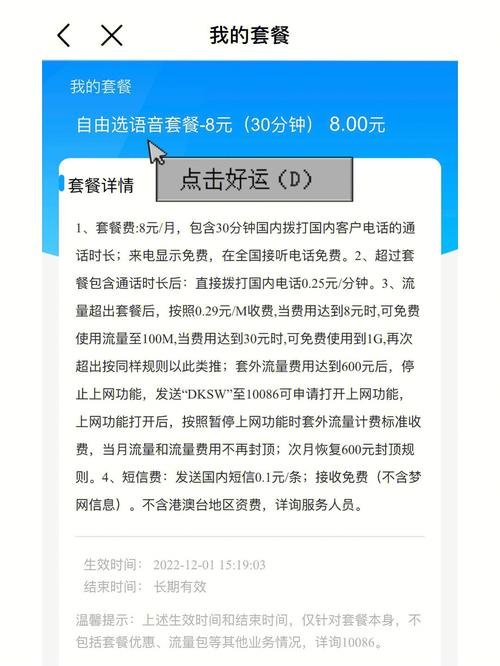 我的套餐

我的套餐

自由选语音套餐-8元（30分钟） 8.00元

点击好运（D）

套餐详情

1、套餐费:8元/月，包含30分钟国内拨打国内客户电话的通话时长；来电显示免费，在全国接听电话免费。2、超过套餐包含通话时长后：直接拨打国内电话0.25元/分钟。3、流量超出套餐后，按照0.29元/M收费,当费用达到8元时,可免费使用流量至100M,当费用达到30元时,可免费使用到1G,再次超出按同样规则以此类推；套外流量费用达到600元后，停止上网功能，发送“DKSW”至10086可申请打开上网功能，上网功能打开后，按照暂停上网功能时套外流量计费标准收费，当月流量和流量费用不再封顶；次月恢复600元封顶规则。4、短信费：发送国内短信0.1元/条；接收免费（不含梦网信息）。不含港澳台地区资费，详询服务人员。

生效时间： 2022-12-01 15:19:03
结束时间： 长期有效

温馨提示：上述生效时间和结束时间，仅针对套餐本身，不包括套餐优惠、流量包等其他业务情况，详询10086。